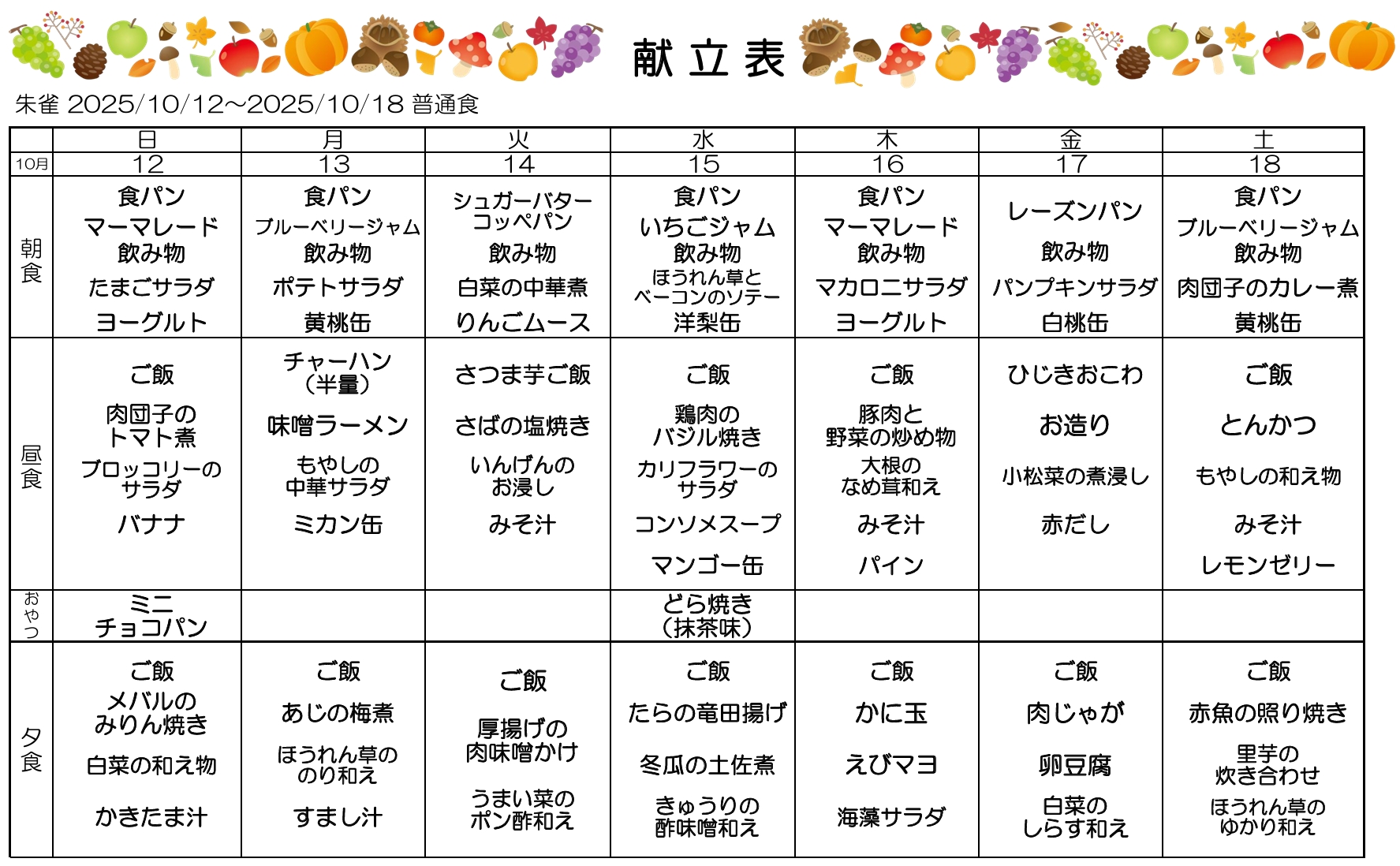 献立表

朱雀 2025/10/12～2025/10/18 普通食

|  | 日 | 月 | 火 | 水 | 木 | 金 | 土 |
|---|---|---|---|---|---|---|---|
| 10月 | 12 | 13 | 14 | 15 | 16 | 17 | 18 |
| 朝食 | 食パン マーマレード 飲み物 たまごサラダ ヨーグルト | 食パン ブルーベリージャム 飲み物 ポテトサラダ 黄桃缶 | シュガーバターコッペパン 飲み物 白菜の中華煮 りんごムース | 食パン いちごジャム 飲み物 ほうれん草とベーコンのソテー 洋梨缶 | 食パン マーマレード 飲み物 マカロニサラダ ヨーグルト | レーズンパン 飲み物 パンプキンサラダ 白桃缶 | 食パン ブルーベリージャム 飲み物 肉団子のカレー煮 黄桃缶 |
| 昼食 | ご飯 肉団子のトマト煮 ブロッコリーのサラダ バナナ | チャーハン（半量） 味噌ラーメン もやしの中華サラダ ミカン缶 | さつま芋ご飯 さばの塩焼き いんげんのお浸し みそ汁 | ご飯 鶏肉のバジル焼き カリフラワーのサラダ コンソメスープ マンゴー缶 | ご飯 豚肉と野菜の炒め物 大根のなめ茸和え みそ汁 パイン | ひじきおこわ お造り 小松菜の煮浸し 赤だし | ご飯 とんかつ もやしの和え物 みそ汁 レモンゼリー |
| おやつ | ミニチョコパン |  |  | どら焼き（抹茶味） |  |  |  |
| 夕食 | ご飯 メバルのみりん焼き 白菜の和え物 かきたま汁 | ご飯 あじの梅煮 ほうれん草ののり和え すまし汁 | ご飯 厚揚げの肉味噌かけ うまい菜のポン酢和え | ご飯 たらの竜田揚げ 冬瓜の土佐煮 きゅうりの酢味噌和え | ご飯 かに玉 えびマヨ 海藻サラダ | ご飯 肉じゃが 卵豆腐 白菜のしらす和え | ご飯 赤魚の照り焼き 里芋の炊き合わせ ほうれん草のゆかり和え |